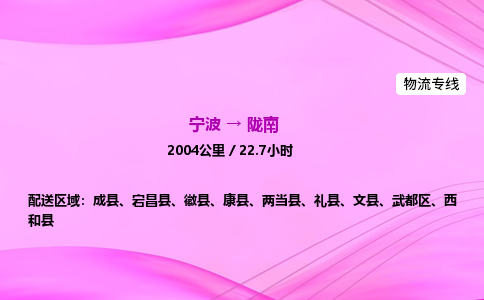 物流专线

宁波 → 陇南

2004公里 / 22.7小时

配送区域：成县、宕昌县、徽县、康县、两当县、礼县、文县、武都区、西和县